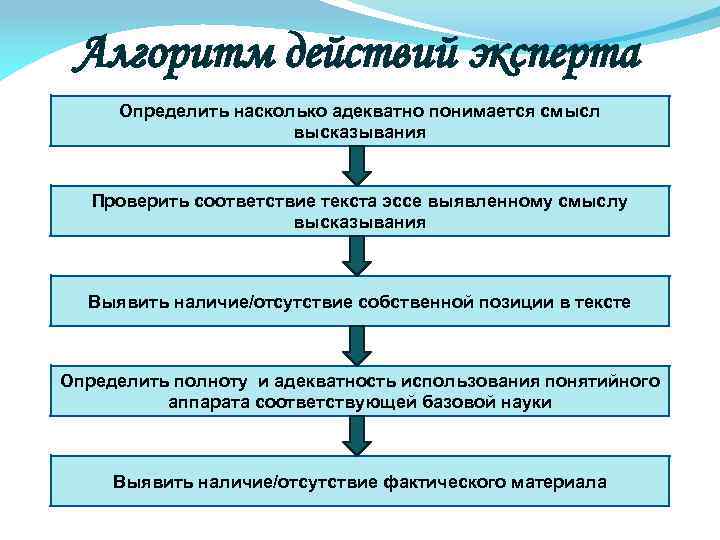 Алгоритм действий эксперта

Определить насколько адекватно понимается смысл высказывания

Проверить соответствие текста эссе выявленному смыслу высказывания

Выявить наличие/отсутствие собственной позиции в тексте

Определить полноту и адекватность использования понятийного аппарата соответствующей базовой науки

Выявить наличие/отсутствие фактического материала